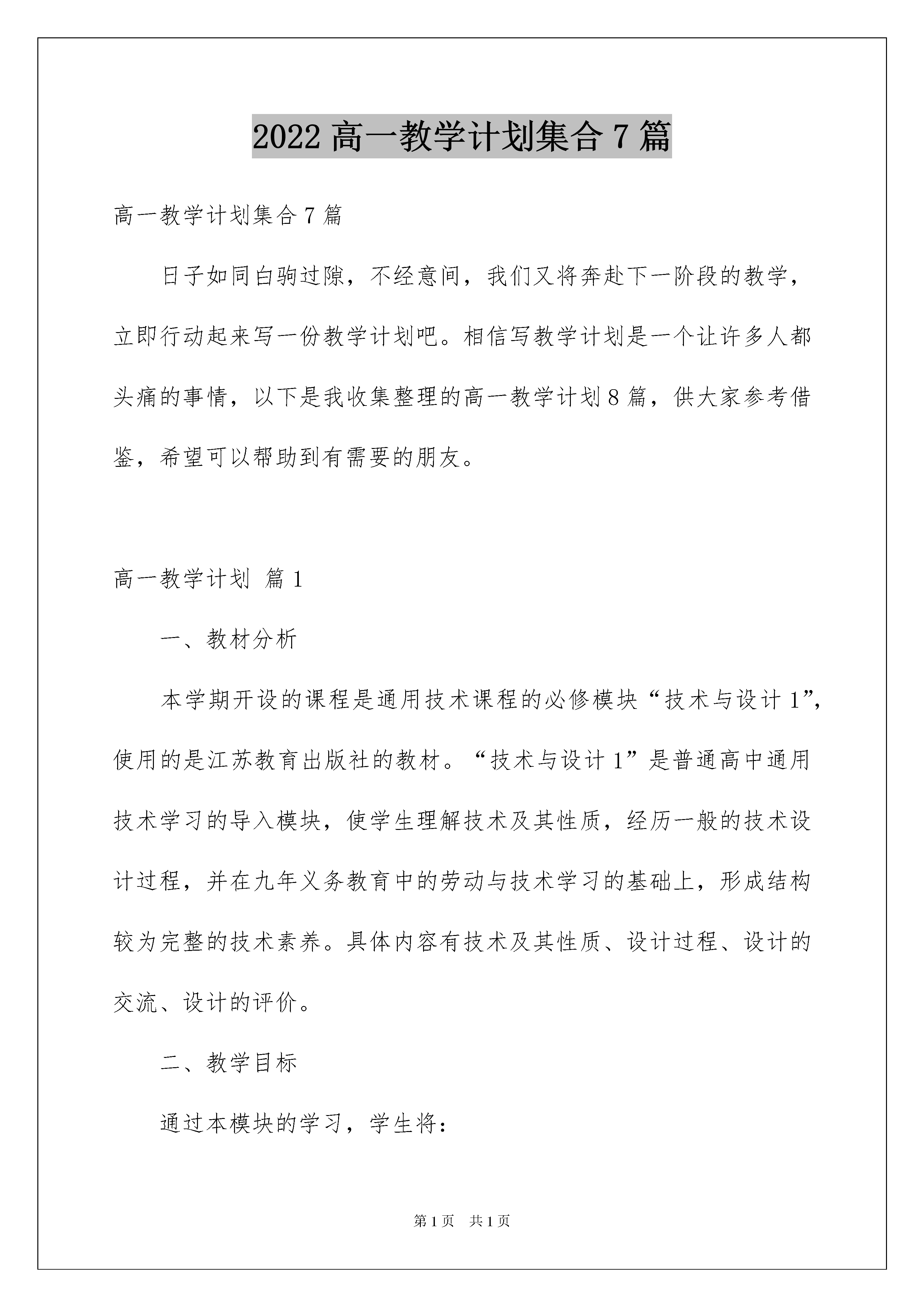 2022 高一教学计划集合 7 篇

高一教学计划集合 7 篇

日子如同白驹过隙，不经意间，我们又将奔赴下一阶段的教学，立即行动起来写一份教学计划吧。相信写教学计划是一个让许多人都头痛的事情，以下是我收集整理的高一教学计划 8 篇，供大家参考借鉴，希望可以帮助到有需要的朋友。

高一教学计划 篇 1

一、教材分析

本学期开设的课程是通用技术课程的必修模块“技术与设计 1”，使用的是江苏教育出版社的教材。“技术与设计 1”是普通高中通用技术学习的导入模块，使学生理解技术及其性质，经历一般的技术设计过程，并在九年义务教育中的劳动与技术学习的基础上，形成结构较为完整的技术素养。具体内容有技术及其性质、设计过程、设计的交流、设计的评价。

二、教学目标

通过本模块的学习，学生将：

第 1 页 共 1 页